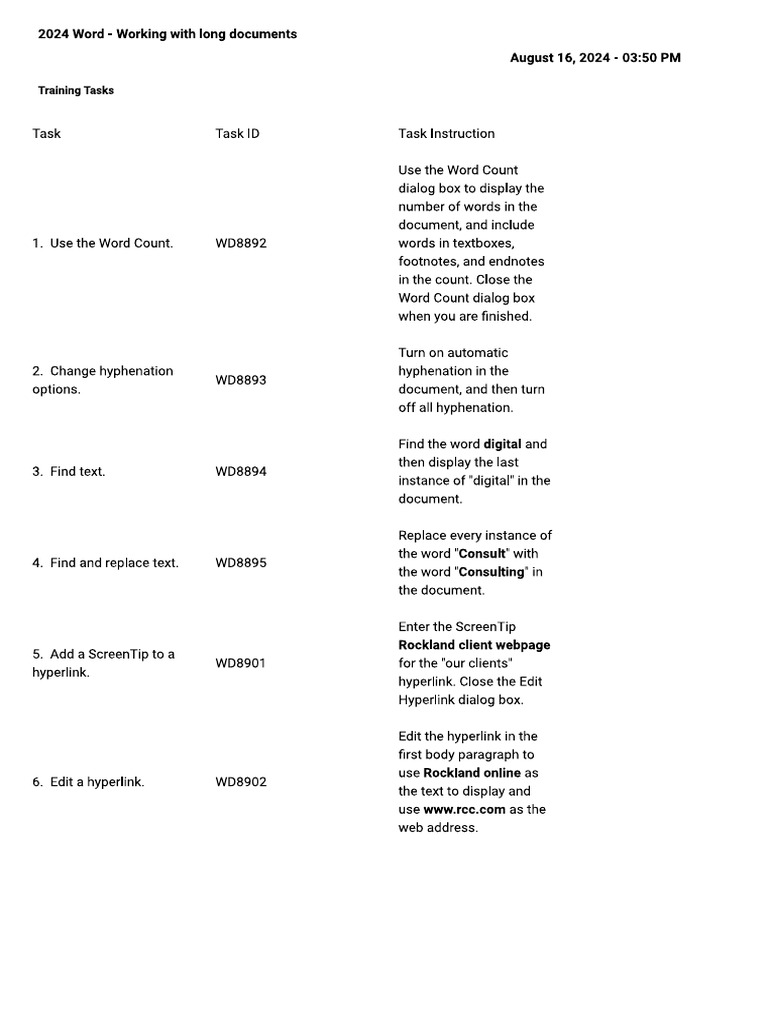 2024 Word - Working with long documents

August 16, 2024 - 03:50 PM

Training Tasks

| Task | Task ID | Task Instruction |
|---|---|---|
| 1. Use the Word Count. | WD8892 | Use the Word Count dialog box to display the number of words in the document, and include words in textboxes, footnotes, and endnotes in the count. Close the Word Count dialog box when you are finished. |
| 2. Change hyphenation options. | WD8893 | Turn on automatic hyphenation in the document, and then turn off all hyphenation. |
| 3. Find text. | WD8894 | Find the word digital and then display the last instance of "digital" in the document. |
| 4. Find and replace text. | WD8895 | Replace every instance of the word "Consult" with the word "Consulting" in the document. |
| 5. Add a ScreenTip to a hyperlink. | WD8901 | Enter the ScreenTip Rockland client webpage for the "our clients" hyperlink. Close the Edit Hyperlink dialog box. |
| 6. Edit a hyperlink. | WD8902 | Edit the hyperlink in the first body paragraph to use Rockland online as the text to display and use www.rcc.com as the web address. |